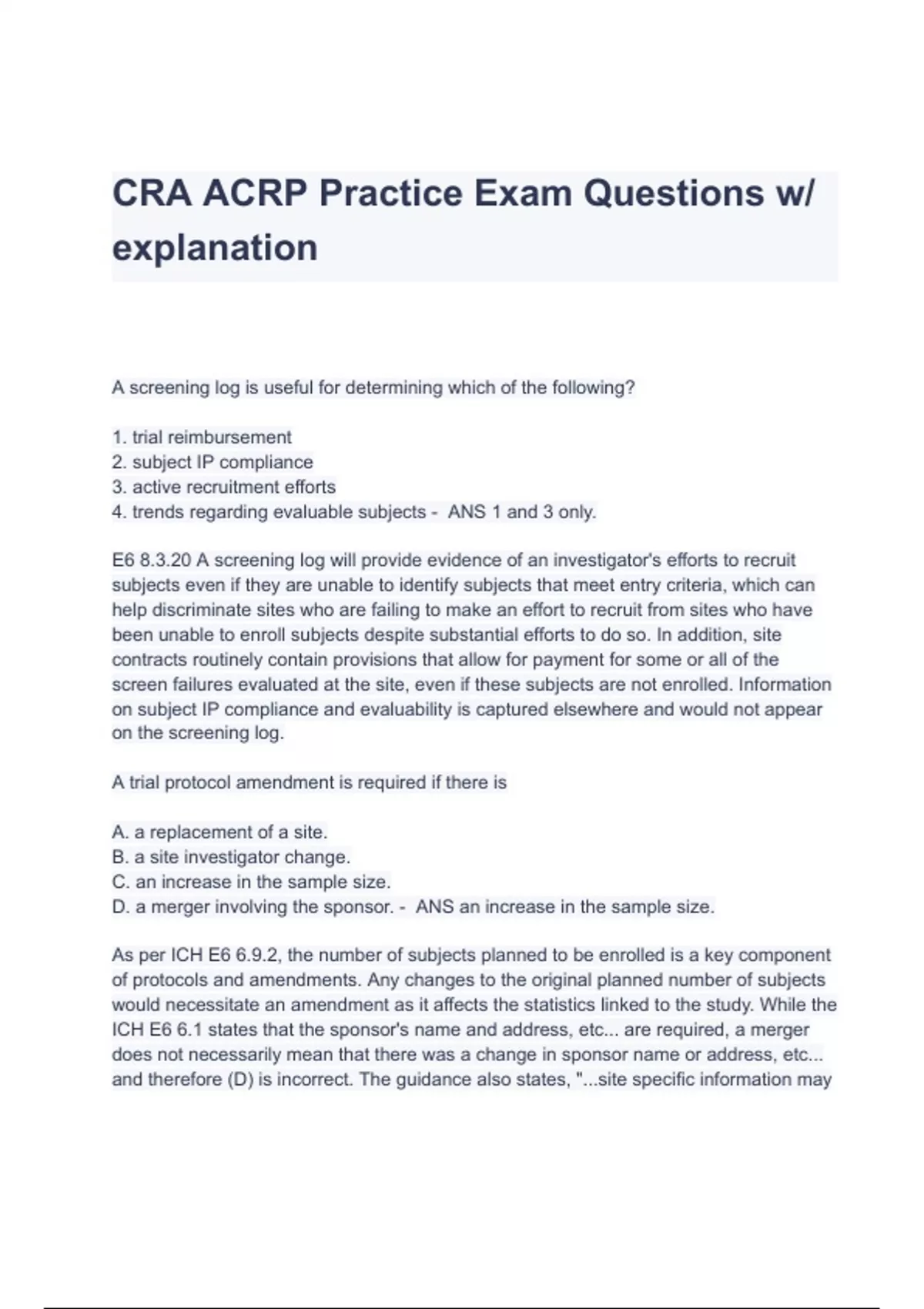 CRA ACRP Practice Exam Questions w/ explanation

A screening log is useful for determining which of the following?

1. trial reimbursement
2. subject IP compliance
3. active recruitment efforts
4. trends regarding evaluable subjects - ANS 1 and 3 only.

E6 8.3.20 A screening log will provide evidence of an investigator's efforts to recruit subjects even if they are unable to identify subjects that meet entry criteria, which can help discriminate sites who are failing to make an effort to recruit from sites who have been unable to enroll subjects despite substantial efforts to do so. In addition, site contracts routinely contain provisions that allow for payment for some or all of the screen failures evaluated at the site, even if these subjects are not enrolled. Information on subject IP compliance and evaluability is captured elsewhere and would not appear on the screening log.

A trial protocol amendment is required if there is

A. a replacement of a site.
B. a site investigator change.
C. an increase in the sample size.
D. a merger involving the sponsor. - ANS an increase in the sample size.

As per ICH E6 6.9.2, the number of subjects planned to be enrolled is a key component of protocols and amendments. Any changes to the original planned number of subjects would necessitate an amendment as it affects the statistics linked to the study. While the ICH E6 6.1 states that the sponsor's name and address, etc... are required, a merger does not necessarily mean that there was a change in sponsor name or address, etc... and therefore (D) is incorrect. The guidance also states, "...site specific information may